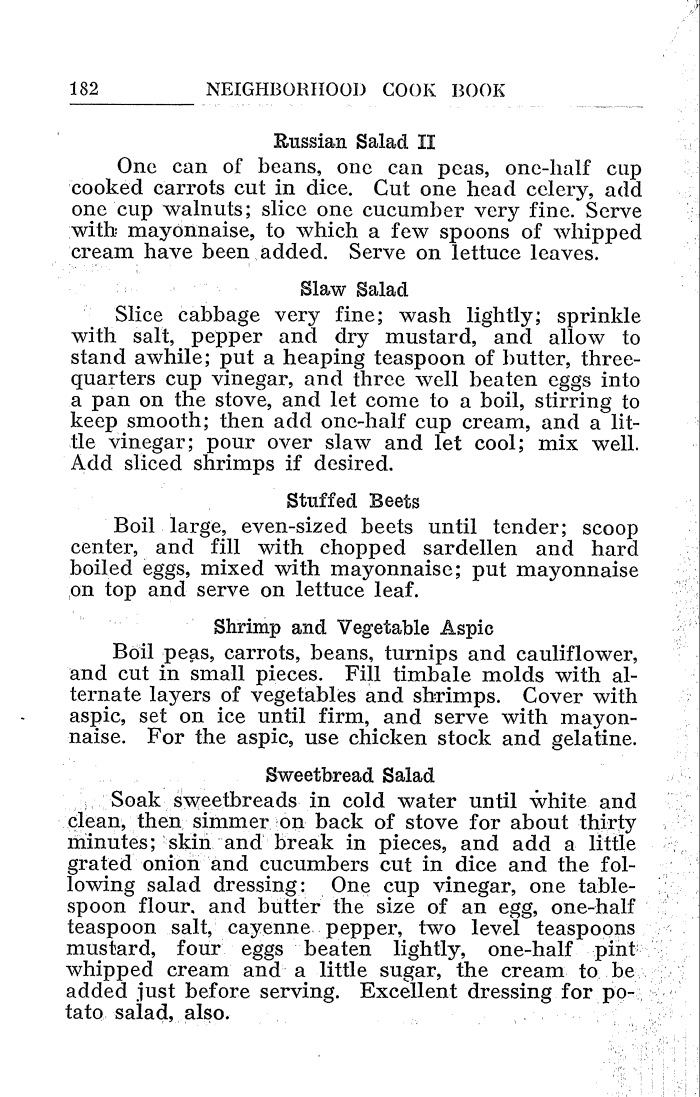 182 NEIGHBORHOOD COOK BOOK

Russian Salad II

One can of beans, one can peas, one-half cup cooked carrots cut in dice. Cut one head celery, add one cup walnuts; slice one cucumber very fine. Serve with mayonnaise, to which a few spoons of whipped cream have been added. Serve on lettuce leaves.

Slaw Salad

Slice cabbage very fine; wash lightly; sprinkle with salt, pepper and dry mustard, and allow to stand awhile; put a heaping teaspoon of butter, three-quarters cup vinegar, and three well beaten eggs into a pan on the stove, and let come to a boil, stirring to keep smooth; then add one-half cup cream, and a little vinegar; pour over slaw and let cool; mix well. Add sliced shrimps if desired.

Stuffed Beets

Boil large, even-sized beets until tender; scoop center, and fill with chopped sardellen and hard boiled eggs, mixed with mayonnaise; put mayonnaise on top and serve on lettuce leaf.

Shrimp and Vegetable Aspic

Boil peas, carrots, beans, turnips and cauliflower, and cut in small pieces. Fill timbale molds with alternate layers of vegetables and shrimps. Cover with aspic, set on ice until firm, and serve with mayonnaise. For the aspic, use chicken stock and gelatine.

Sweetbread Salad

Soak sweetbreads in cold water until white and clean, then simmer on back of stove for about thirty minutes; skin and break in pieces, and add a little grated onion and cucumbers cut in dice and the following salad dressing: One cup vinegar, one tablespoon flour, and butter the size of an egg, one-half teaspoon salt, cayenne pepper, two level teaspoons mustard, four eggs beaten lightly, one-half pint whipped cream and a little sugar, the cream to be added just before serving. Excellent dressing for potato salad, also.